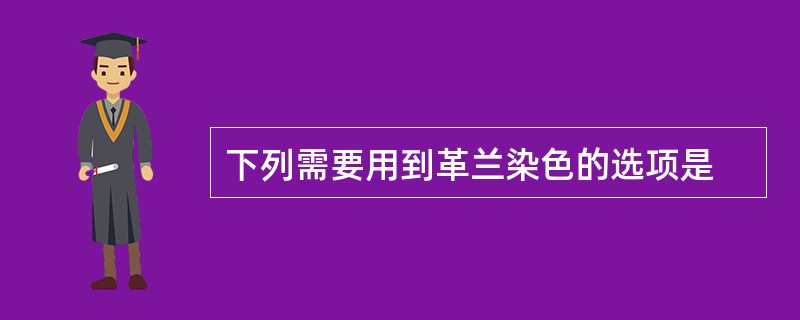 下列需要用到革兰染色的选项是